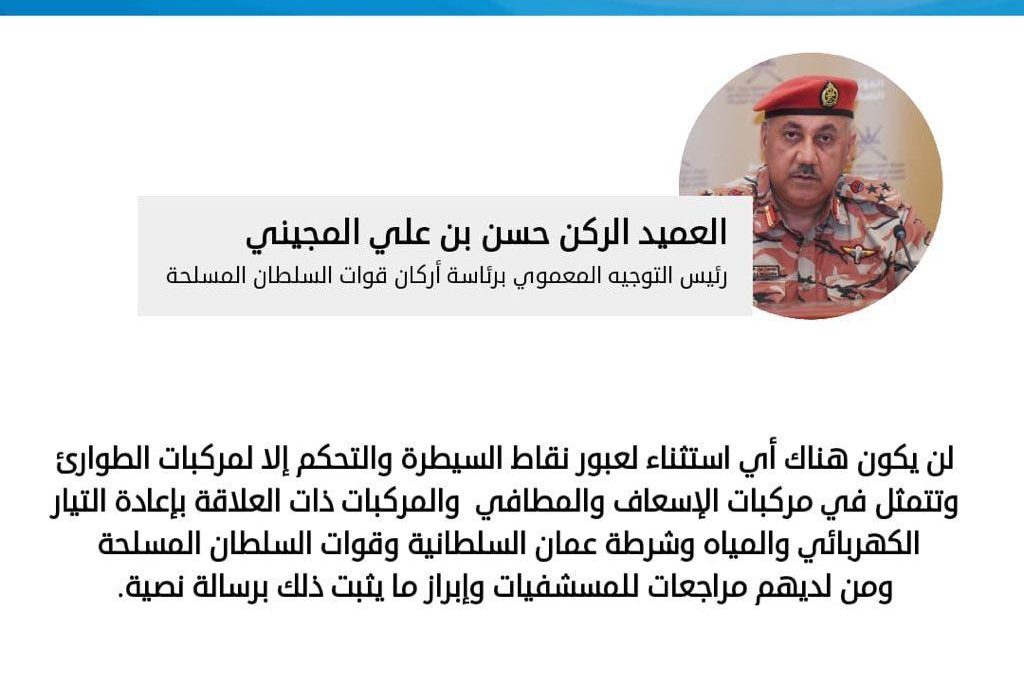 العميد الركن حسن بن علي المجيني
رئيس التوجيه المعموي برئاسة أركان قوات السلطان المسلحة

لن يكون هناك أي استثناء لعبور نقاط السيطرة والتحكم إلا لمركبات الطوارئ وتتمثل في مركبات الإسعاف والمطافي والمركبات ذات العلاقة بإعادة التيار الكهربائي والمياه وشرطة عمان السلطانية وقوات السلطان المسلحة ومن لديهم مراجعات للمستشفيات وإبراز ما يثبت ذلك برسالة نصية.